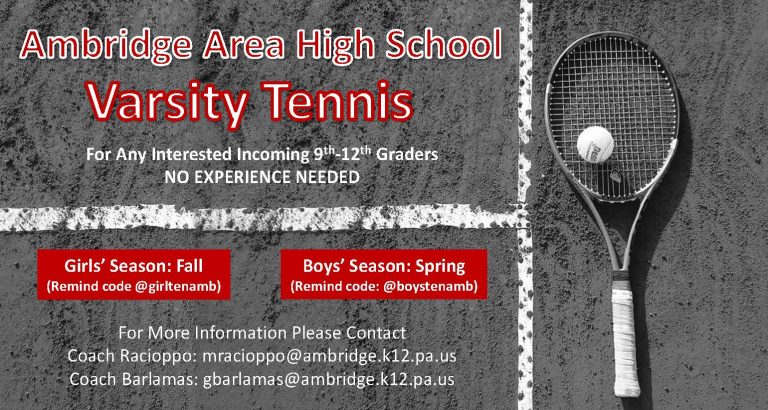 Ambridge Area High School
Varsity Tennis

For Any Interested Incoming 9$^{th}$-12$^{th}$ Graders
NO EXPERIENCE NEEDED

Girls' Season: Fall
(Remind code @girltenamb)

Boys' Season: Spring
(Remind code: @boystenamb)

For More Information Please Contact
Coach Racioppo: mracioppo@ambridge.k12.pa.us
Coach Barlamas: gbarlamas@ambridge.k12.pa.us